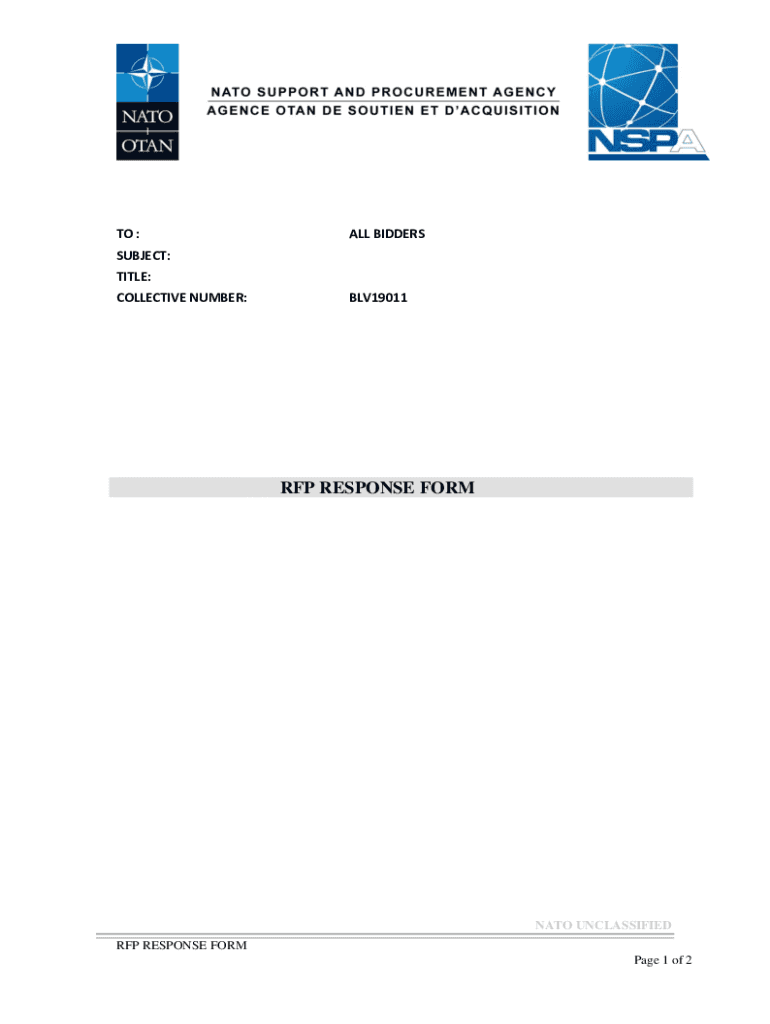 NATO
OTAN

NATO SUPPORT AND PROCUREMENT AGENCY
AGENCE OTAN DE SOUTIEN ET D'ACQUISITION

NSPA

TO : ALL BIDDERS
SUBJECT:
TITLE:
COLLECTIVE NUMBER: BLV19011

RFP RESPONSE FORM

NATO UNCLASSIFIED

RFP RESPONSE FORM

Page 1 of 2